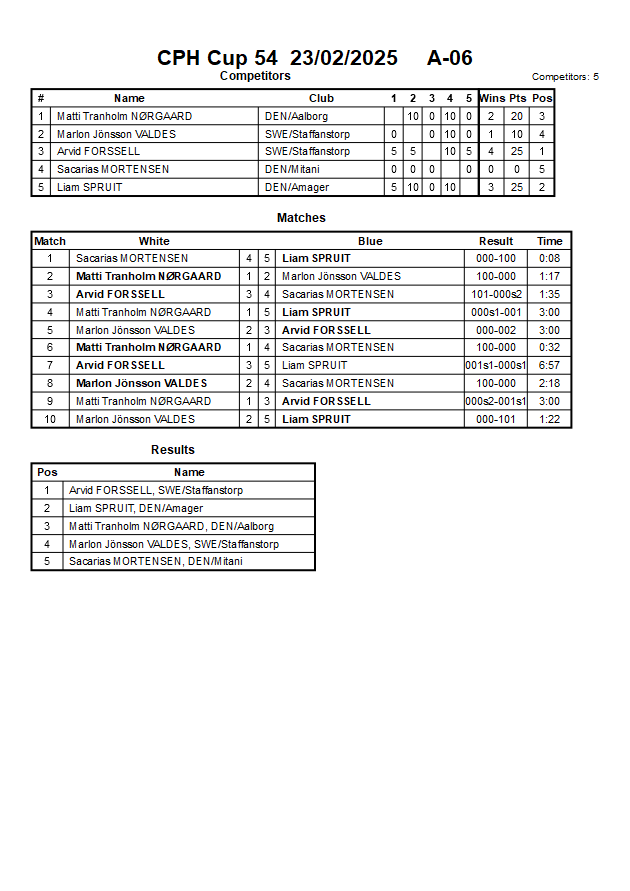 CPH Cup 54 23/02/2025 A-06

Competitors

Competitors: 5

| # | Name | Club | 1 | 2 | 3 | 4 | 5 | Wins | Pts | Pos |
|---|---|---|---|---|---|---|---|---|---|---|
| 1 | Matti Tranholm NØRGAARD | DEN/Aalborg | | 10 | 0 | 10 | 0 | 2 | 20 | 3 |
| 2 | Marlon Jönsson VALDES | SWE/Staffanstorp | 0 | | 0 | 10 | 0 | 1 | 10 | 4 |
| 3 | Arvid FORSSELL | SWE/Staffanstorp | 5 | 5 | | 10 | 5 | 4 | 25 | 1 |
| 4 | Sacarias MORTENSEN | DEN/Mitani | 0 | 0 | 0 | | 0 | 0 | 0 | 5 |
| 5 | Liam SPRUIT | DEN/Amager | 5 | 10 | 0 | 10 | | 3 | 25 | 2 |

Matches

| Match | White | | | Blue | Result | Time |
|---|---|---|---|---|---|---|
| 1 | Sacarias MORTENSEN | 4 | 5 | Liam SPRUIT | 000-100 | 0:08 |
| 2 | Matti Tranholm NØRGAARD | 1 | 2 | Marlon Jönsson VALDES | 100-000 | 1:17 |
| 3 | Arvid FORSSELL | 3 | 4 | Sacarias MORTENSEN | 101-000s2 | 1:35 |
| 4 | Matti Tranholm NØRGAARD | 1 | 5 | Liam SPRUIT | 000s1-001 | 3:00 |
| 5 | Marlon Jönsson VALDES | 2 | 3 | Arvid FORSSELL | 000-002 | 3:00 |
| 6 | Matti Tranholm NØRGAARD | 1 | 4 | Sacarias MORTENSEN | 100-000 | 0:32 |
| 7 | Arvid FORSSELL | 3 | 5 | Liam SPRUIT | 001s1-000s1 | 6:57 |
| 8 | Marlon Jönsson VALDES | 2 | 4 | Sacarias MORTENSEN | 100-000 | 2:18 |
| 9 | Matti Tranholm NØRGAARD | 1 | 3 | Arvid FORSSELL | 000s2-001s1 | 3:00 |
| 10 | Marlon Jönsson VALDES | 2 | 5 | Liam SPRUIT | 000-101 | 1:22 |

Results

| Pos | Name |
|---|---|
| 1 | Arvid FORSSELL, SWE/Staffanstorp |
| 2 | Liam SPRUIT, DEN/Amager |
| 3 | Matti Tranholm NØRGAARD, DEN/Aalborg |
| 4 | Marlon Jönsson VALDES, SWE/Staffanstorp |
| 5 | Sacarias MORTENSEN, DEN/Mitani |